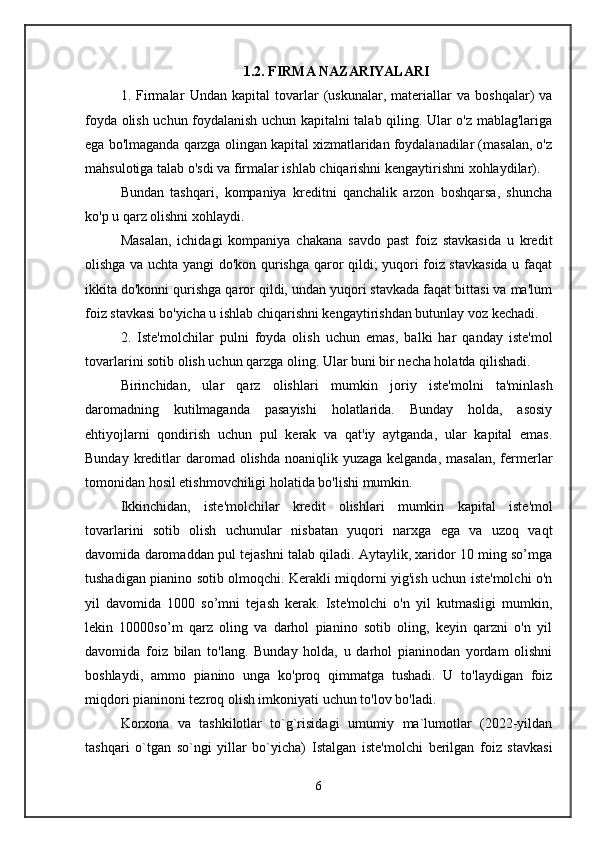 1.2. FIRMA NAZARIYALARI

1. Firmalar Undan kapital tovarlar (uskunalar, materiallar va boshqalar) va foyda olish uchun foydalanish uchun kapitalni talab qiling. Ular o'z mablag'lariga ega bo'lmaganda qarzga olingan kapital xizmatlaridan foydalanadilar (masalan, o'z mahsulotiga talab o'sdi va firmalar ishlab chiqarishni kengaytirishni xohlaydilar).

Bundan tashqari, kompaniya kreditni qanchalik arzon boshqarsa, shuncha ko'p u qarz olishni xohlaydi.

Masalan, ichidagi kompaniya chakana savdo past foiz stavkasida u kredit olishga va uchta yangi do'kon qurishga qaror qildi; yuqori foiz stavkasida u faqat ikkita do'konni qurishga qaror qildi, undan yuqori stavkada faqat bittasi va ma'lum foiz stavkasi bo'yicha u ishlab chiqarishni kengaytirishdan butunlay voz kechadi.

2. Iste'molchilar pulni foyda olish uchun emas, balki har qanday iste'mol tovarlarini sotib olish uchun qarzga oling. Ular buni bir necha holatda qilishadi.

Birinchidan, ular qarz olishlari mumkin joriy iste'molni ta'minlash daromadning kutilmaganda pasayishi holatlarida. Bunday holda, asosiy ehtiyojlarni qondirish uchun pul kerak va qat'iy aytganda, ular kapital emas. Bunday kreditlar daromad olishda noaniqlik yuzaga kelganda, masalan, fermerlar tomonidan hosil etishmovchiligi holatida bo'lishi mumkin.

Ikkinchidan, iste'molchilar kredit olishlari mumkin kapital iste'mol tovarlarini sotib olish uchunular nisbatan yuqori narxga ega va uzoq vaqt davomida daromaddan pul tejashni talab qiladi. Aytaylik, xaridor 10 ming so’mga tushadigan pianino sotib olmoqchi. Kerakli miqdorni yig'ish uchun iste'molchi o'n yil davomida 1000 so’mni tejash kerak. Iste'molchi o'n yil kutmasligi mumkin, lekin 10000so’m qarz oling va darhol pianino sotib oling, keyin qarzni o'n yil davomida foiz bilan to'lang. Bunday holda, u darhol pianinodan yordam olishni boshlaydi, ammo pianino unga ko'proq qimmatga tushadi. U to'laydigan foiz miqdori pianinoni tezroq olish imkoniyati uchun to'lov bo'ladi.

Korxona va tashkilotlar to`g`risidagi umumiy ma`lumotlar (2022-yildan tashqari o`tgan so`ngi yillar bo`yicha) Istalgan iste'molchi berilgan foiz stavkasi

6